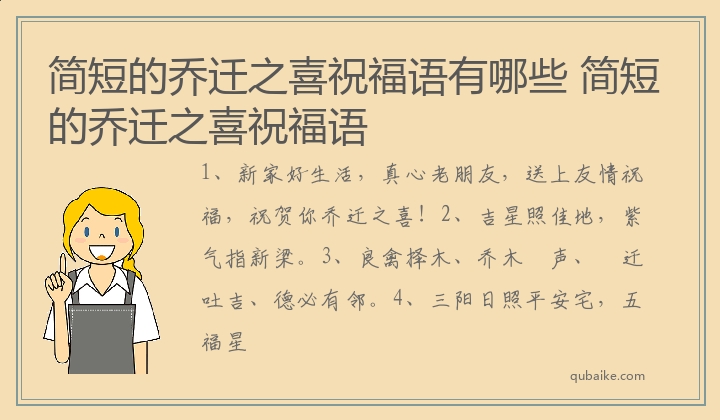 简短的乔迁之喜祝福语有哪些 简短的乔迁之喜祝福语

1、新家好生活，真心老朋友，送上友情祝福，祝贺你乔迁之喜！2、吉星照佳地，紫气指新梁。3、良禽择木、乔木 声、 迁吐吉、德必有邻。4、三阳日照平安宅，五福星

qubaike.com